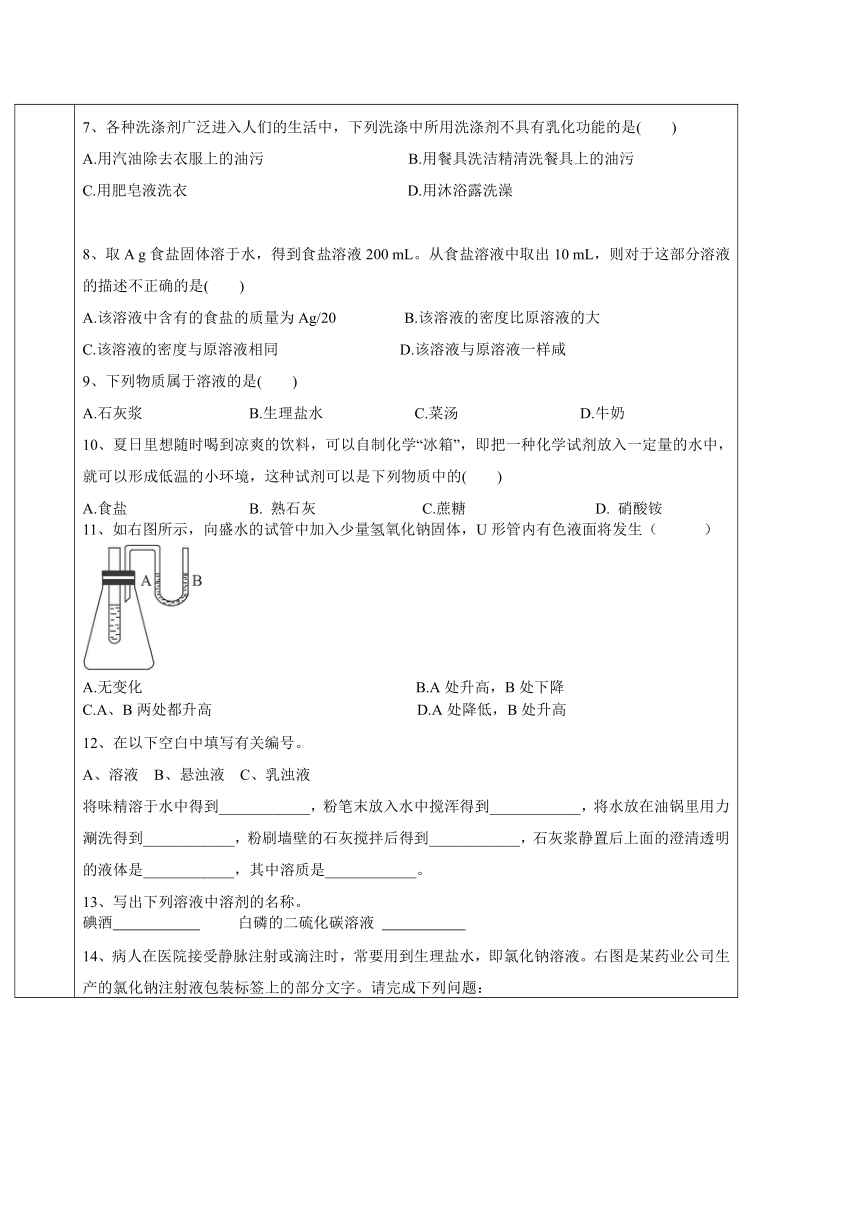 7、各种洗涤剂广泛进入人们的生活中，下列洗涤中所用洗涤剂不具有乳化功能的是(　　)

A.用汽油除去衣服上的油污　　　　B.用餐具洗洁精清洗餐具上的油污

C.用肥皂液洗衣　　　　D.用沐浴露洗澡

8、取 A g 食盐固体溶于水，得到食盐溶液 200 mL。从食盐溶液中取出 10 mL，则对于这部分溶液的描述不正确的是(　　)

A.该溶液中含有的食盐的质量为 Ag/20　　　　B.该溶液的密度比原溶液的大

C.该溶液的密度与原溶液相同　　　　D.该溶液与原溶液一样咸

9、下列物质属于溶液的是(　　)

A.石灰浆　　　　B.生理盐水　　　　C.菜汤　　　　D.牛奶

10、夏日里想随时喝到凉爽的饮料，可以自制化学“冰箱”，即把一种化学试剂放入一定量的水中，就可以形成低温的小环境，这种试剂可以是下列物质中的(　　)

A.食盐　　　　B. 熟石灰　　　　C.蔗糖　　　　D. 硝酸铵

11、如右图所示，向盛水的试管中加入少量氢氧化钠固体，U 形管内有色液面将发生（　　　）

A B

A.无变化　　　　B.A 处升高，B 处下降

C.A、B 两处都升高　　　　D.A 处降低，B 处升高

12、在以下空白中填写有关编号。

A、溶液　B、悬浊液　C、乳浊液

将味精溶于水中得到____________，粉笔末放入水中搅浑得到____________，将水放在油锅里用力涮洗得到____________，粉刷墙壁的石灰搅拌后得到____________，石灰浆静置后上面的澄清透明的液体是____________，其中溶质是____________。

13、写出下列溶液中溶剂的名称。

碘酒____________　　　　白磷的二硫化碳溶液 ____________

14、病人在医院接受静脉注射或滴注时，常要用到生理盐水，即氯化钠溶液。右图是某药业公司生产的氯化钠注射液包装标签上的部分文字。请完成下列问题：